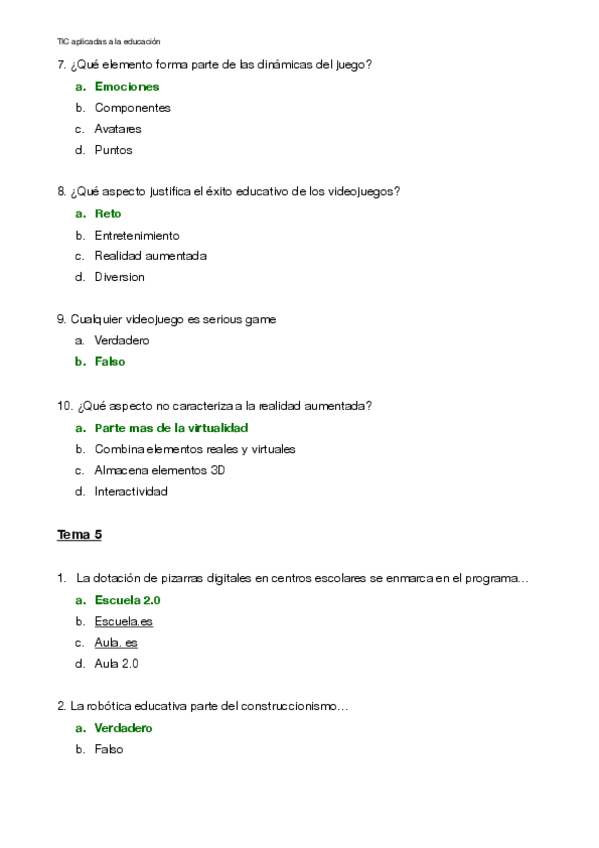 TIC aplicadas a la educación

7. ¿Qué elemento forma parte de las dinámicas del juego?

a. Emociones
b. Componentes
c. Avatares
d. Puntos

8. ¿Qué aspecto justifica el éxito educativo de los videojuegos?

a. Reto
b. Entretenimiento
c. Realidad aumentada
d. Diversion

9. Cualquier videojuego es serious game

a. Verdadero
b. Falso

10. ¿Qué aspecto no caracteriza a la realidad aumentada?

a. Parte mas de la virtualidad
b. Combina elementos reales y virtuales
c. Almacena elementos 3D
d. Interactividad

Tema 5

1. La dotación de pizarras digitales en centros escolares se enmarca en el programa…

a. Escuela 2.0
b. Escuela.es
c. Aula. es
d. Aula 2.0

2. La robótica educativa parte del construccionismo…

a. Verdadero
b. Falso